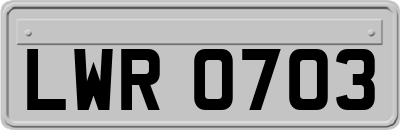 LWR 0703